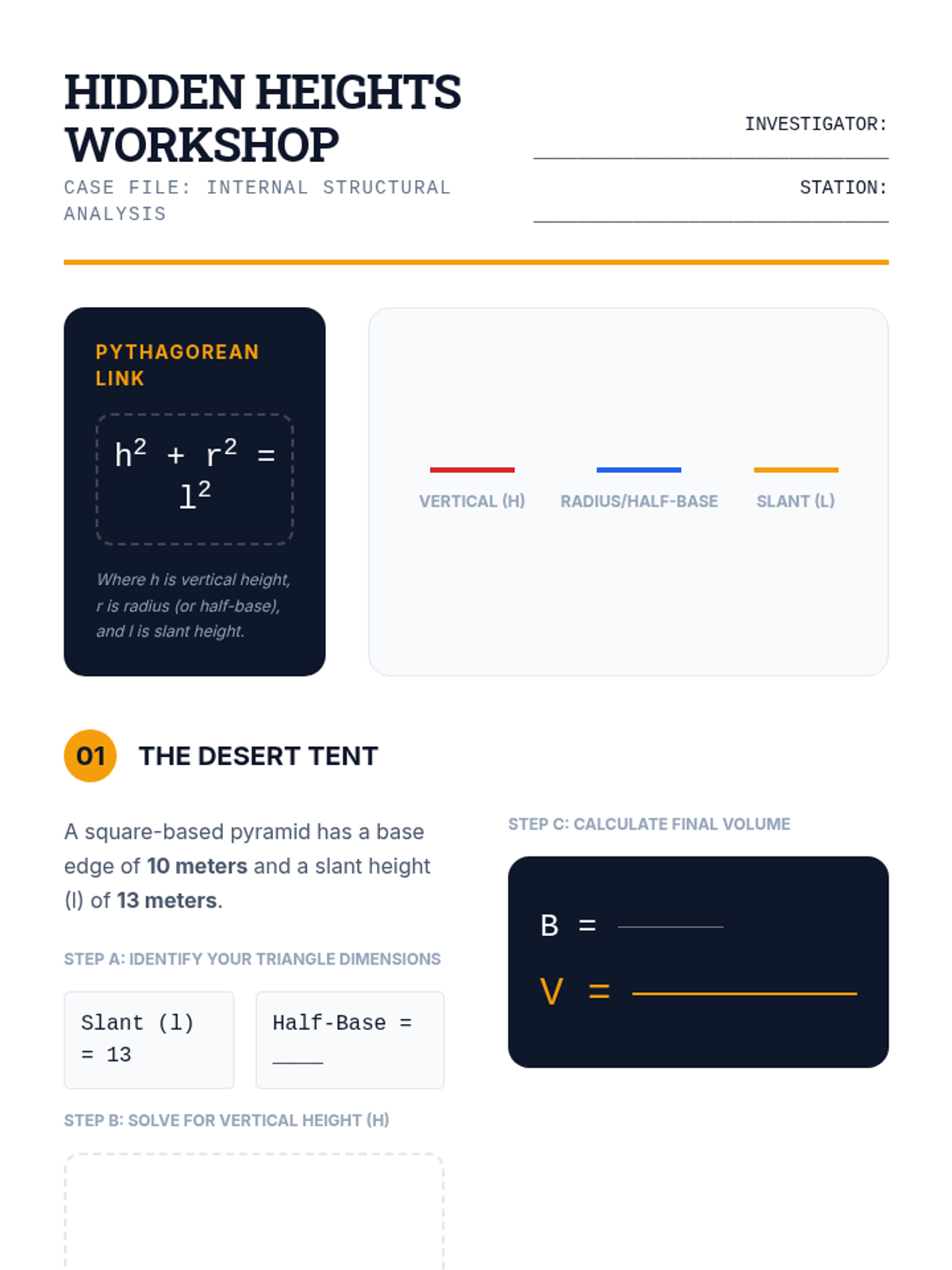 HIDDEN HEIGHTS WORKSHOP

CASE FILE: INTERNAL STRUCTURAL ANALYSIS

INVESTIGATOR: ____

STATION: ____

PYTHAGOREAN LINK

$h^2 + r^2 = l^2$

Where h is vertical height, r is radius (or half-base), and l is slant height.

VERTICAL (H)

RADIUS/HALF-BASE

SLANT (L)

01 THE DESERT TENT

A square-based pyramid has a base edge of 10 meters and a slant height (l) of 13 meters.

STEP A: IDENTIFY YOUR TRIANGLE DIMENSIONS

Slant (l) = 13

Half-Base = ____

STEP B: SOLVE FOR VERTICAL HEIGHT (H)

STEP C: CALCULATE FINAL VOLUME

B = ____

V = ____